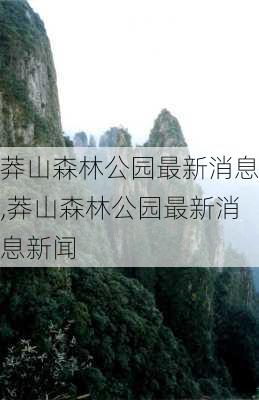 莽山森林公园最新消息,莽山森林公园最新消息新闻